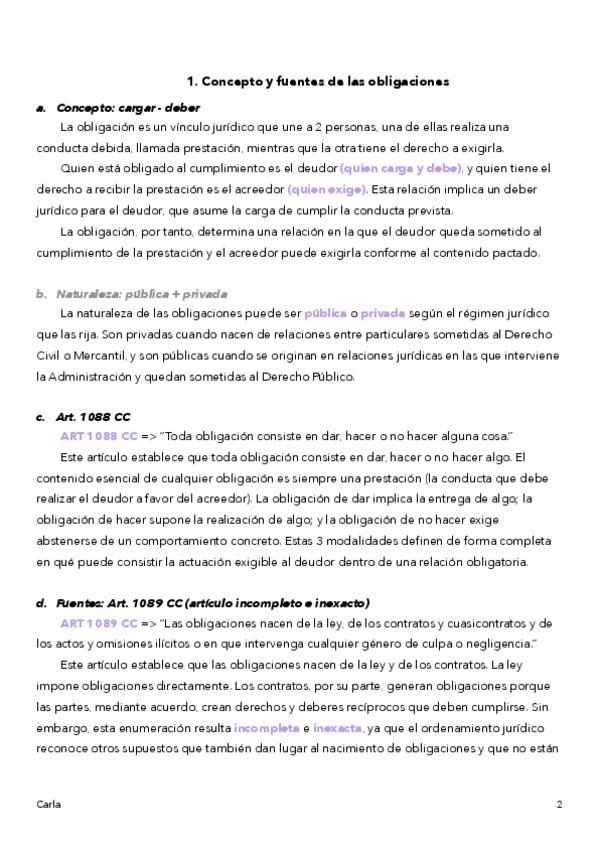 1. Concepto y fuentes de las obligaciones

a. Concepto: cargar - deber

La obligación es un vínculo jurídico que une a 2 personas, una de ellas realiza una conducta debida, llamada prestación, mientras que la otra tiene el derecho a exigirla.

Quien está obligado al cumplimiento es el deudor (quien carga y debe), y quien tiene el derecho a recibir la prestación es el acreedor (quien exige). Esta relación implica un deber jurídico para el deudor, que asume la carga de cumplir la conducta prevista.

La obligación, por tanto, determina una relación en la que el deudor queda sometido al cumplimiento de la prestación y el acreedor puede exigirla conforme al contenido pactado.

b. Naturaleza: pública + privada

La naturaleza de las obligaciones puede ser pública o privada según el régimen jurídico que las rija. Son privadas cuando nacen de relaciones entre particulares sometidas al Derecho Civil o Mercantil, y son públicas cuando se originan en relaciones jurídicas en las que interviene la Administración y quedan sometidas al Derecho Público.

c. Art. 1088 CC

ART 1088 CC => "Toda obligación consiste en dar, hacer o no hacer alguna cosa."

Este artículo establece que toda obligación consiste en dar, hacer o no hacer algo. El contenido esencial de cualquier obligación es siempre una prestación (la conducta que debe realizar el deudor a favor del acreedor). La obligación de dar implica la entrega de algo; la obligación de hacer supone la realización de algo; y la obligación de no hacer exige abstenerse de un comportamiento concreto. Estas 3 modalidades definen de forma completa en qué puede consistir la actuación exigible al deudor dentro de una relación obligatoria.

d. Fuentes: Art. 1089 CC (artículo incompleto e inexacto)

ART 1089 CC => "Las obligaciones nacen de la ley, de los contratos y cuasicontratos y de los actos y omisiones ilícitos o en que intervenga cualquier género de culpa o negligencia."

Este artículo establece que las obligaciones nacen de la ley y de los contratos. La ley impone obligaciones directamente. Los contratos, por su parte, generan obligaciones porque las partes, mediante acuerdo, crean derechos y deberes recíprocos que deben cumplirse. Sin embargo, esta enumeración resulta incompleta e inexacta, ya que el ordenamiento jurídico reconoce otros supuestos que también dan lugar al nacimiento de obligaciones y que no están

Carla

2